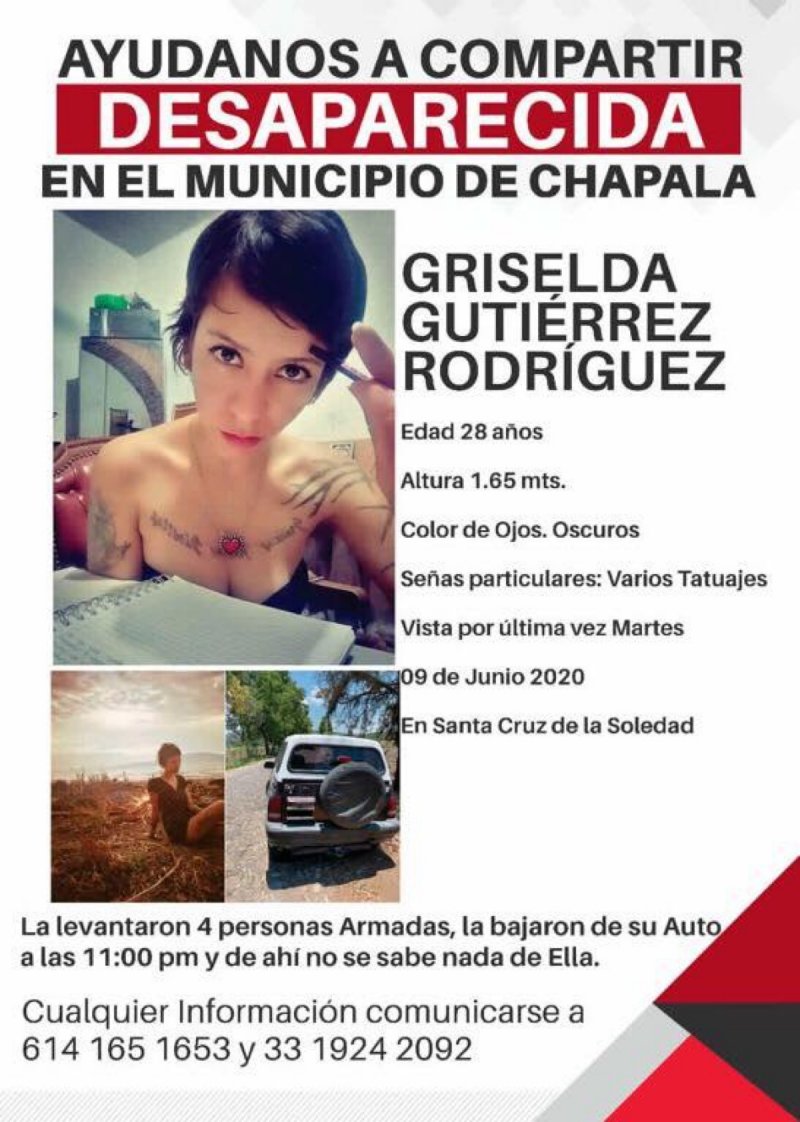 AYUDANOS A COMPARTIR
DESAPARECIDA
EN EL MUNICIPIO DE CHAPALA

GRISELDA
GUTIÉRREZ
RODRÍGUEZ

Edad 28 años

Altura 1.65 mts.

Color de Ojos. Oscuros

Señas particulares: Varios Tatuajes

Vista por última vez Martes

09 de Junio 2020

En Santa Cruz de la Soledad

La levantaron 4 personas Armadas, la bajaron de su Auto a las 11:00 pm y de ahí no se sabe nada de Ella.

Cualquier Información comunicarse a
614 165 1653 y 33 1924 2092